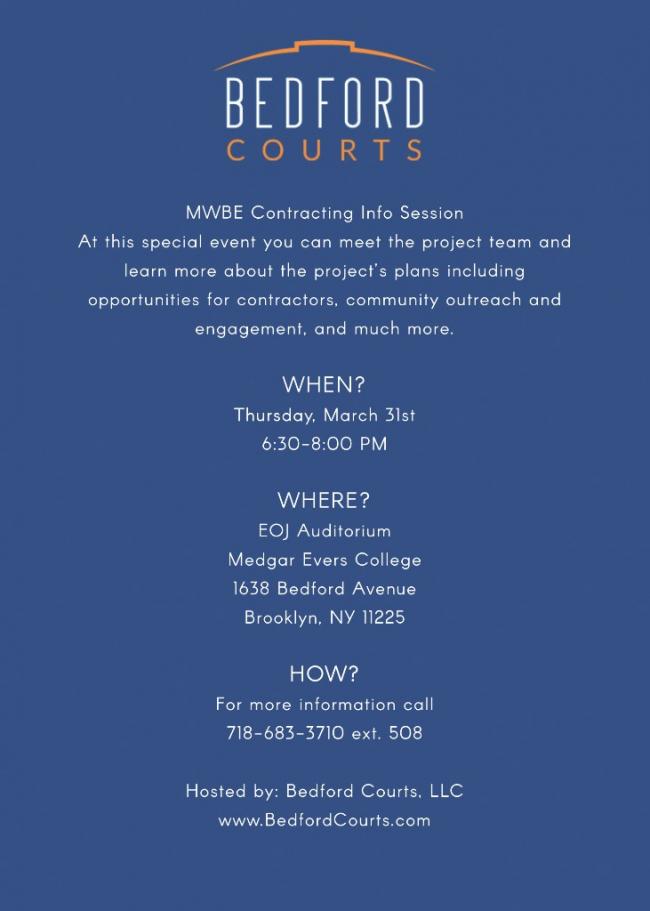 BEDFORD
COURTS

MWBE Contracting Info Session

At this special event you can meet the project team and learn more about the project's plans including opportunities for contractors, community outreach and engagement, and much more.

WHEN?
Thursday, March 31st
6:30-8:00 PM

WHERE?
EOJ Auditorium
Medgar Evers College
1638 Bedford Avenue
Brooklyn, NY 11225

HOW?
For more information call
718-683-3710 ext. 508

Hosted by: Bedford Courts, LLC
www.BedfordCourts.com